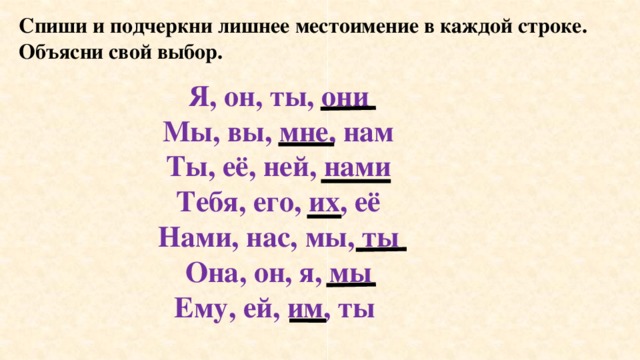 Спиши и подчеркни лишнее местоимение в каждой строке. Объясни свой выбор.

Я, он, ты, они
Мы, вы, мне, нам
Ты, её, ней, нами
Тебя, его, их, её
Нами, нас, мы, ты
Она, он, я, мы
Ему, ей, им, ты